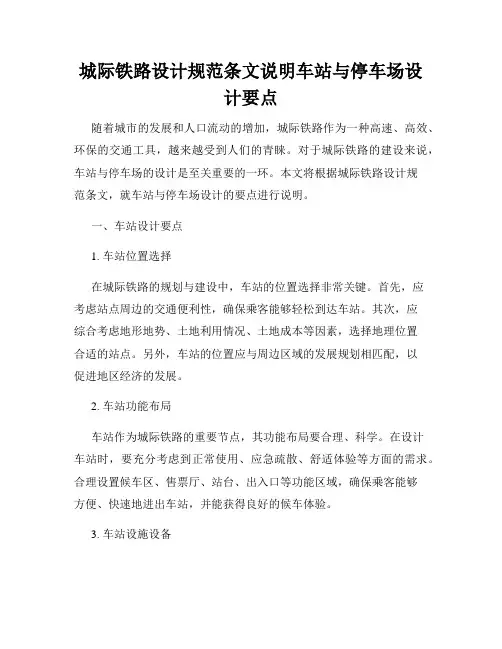 城际铁路设计规范条文说明车站与停车场设计要点

随着城市的发展和人口流动的增加，城际铁路作为一种高速、高效、环保的交通工具，越来越受到人们的青睐。对于城际铁路的建设来说，车站与停车场的设计是至关重要的一环。本文将根据城际铁路设计规范条文，就车站与停车场设计的要点进行说明。

一、车站设计要点

1. 车站位置选择

在城际铁路的规划与建设中，车站的位置选择非常关键。首先，应考虑站点周边的交通便利性，确保乘客能够轻松到达车站。其次，应综合考虑地形地势、土地利用情况、土地成本等因素，选择地理位置合适的站点。另外，车站的位置应与周边区域的发展规划相匹配，以促进地区经济的发展。

2. 车站功能布局

车站作为城际铁路的重要节点，其功能布局要合理、科学。在设计车站时，要充分考虑到正常使用、应急疏散、舒适体验等方面的需求。合理设置候车区、售票厅、站台、出入口等功能区域，确保乘客能够方便、快速地进出车站，并能获得良好的候车体验。

3. 车站设施设备